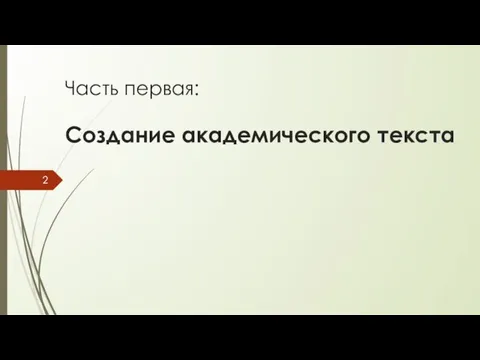 Часть первая:

Создание академического текста

2